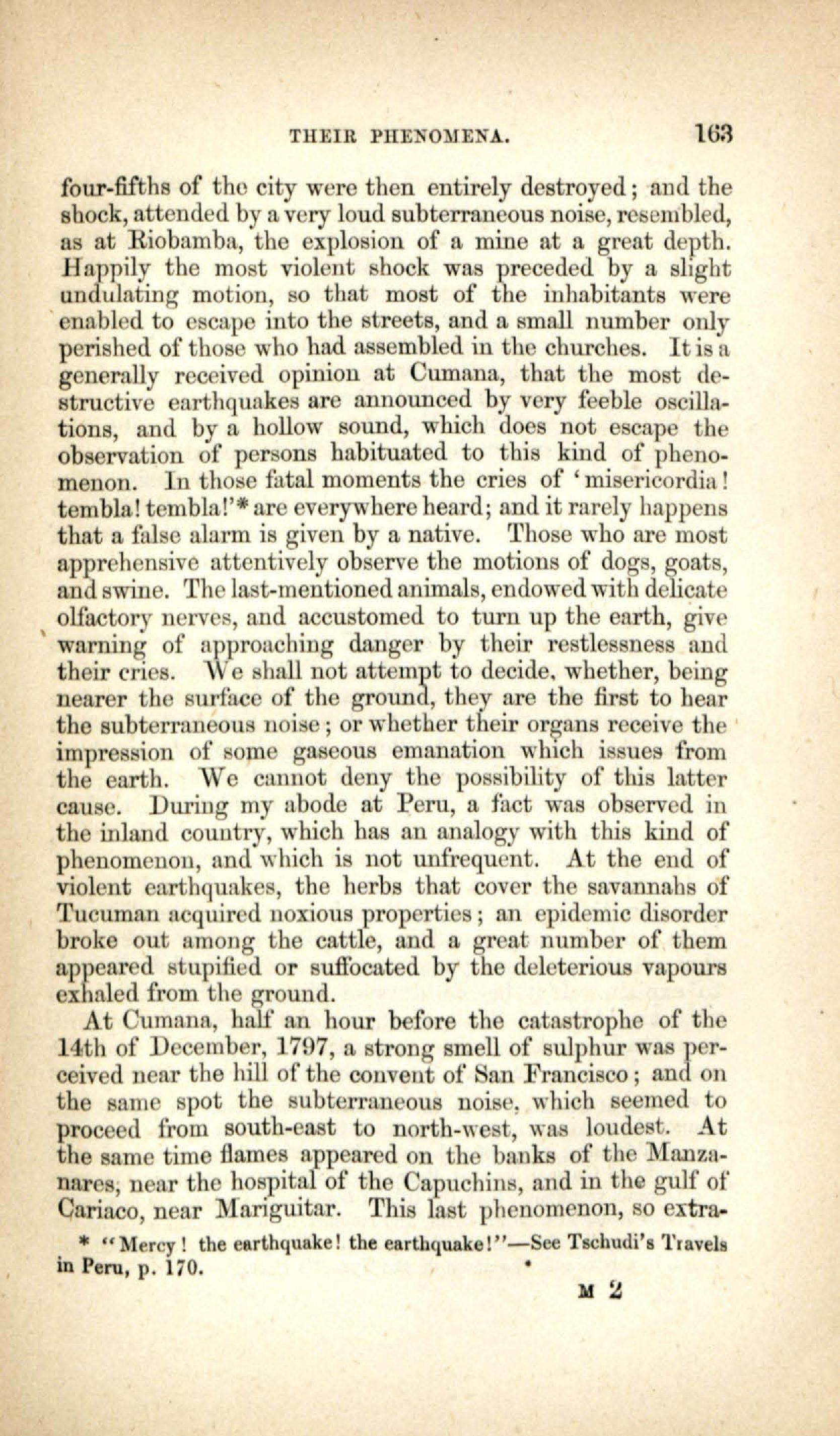 THEIR PHENOMENA. 163

four-fifths of the city were then entirely destroyed; and the shock, attended by a very loud subterraneous noise, resembled, as at Riobamba, the explosion of a mine at a great depth. Happily the most violent shock was preceded by a slight undulating motion, so that most of the inhabitants were enabled to escape into the streets, and a small number only perished of those who had assembled in the churches. It is a generally received opinion at Cumana, that the most destructive earthquakes are announced by very feeble oscillations, and by a hollow sound, which does not escape the observation of persons habituated to this kind of phenomenon. In those fatal moments the cries of 'misericordia! tembla! tembla!'* are everywhere heard; and it rarely happens that a false alarm is given by a native. Those who are most apprehensive attentively observe the motions of dogs, goats, and swine. The last-mentioned animals, endowed with delicate olfactory nerves, and accustomed to turn up the earth, give warning of approaching danger by their restlessness and their cries. We shall not attempt to decide, whether, being nearer the surface of the ground, they are the first to hear the subterraneous noise; or whether their organs receive the impression of some gaseous emanation which issues from the earth. We cannot deny the possibility of this latter cause. During my abode at Peru, a fact was observed in the inland country, which has an analogy with this kind of phenomenon, and which is not unfrequent. At the end of violent earthquakes, the herbs that cover the savannahs of Tucuman acquired noxious properties; an epidemic disorder broke out among the cattle, and a great number of them appeared stupified or suffocated by the deleterious vapours exhaled from the ground.

At Cumana, half an hour before the catastrophe of the 14th of December, 1797, a strong smell of sulphur was perceived near the hill of the convent of San Francisco; and on the same spot the subterraneous noise, which seemed to proceed from south-east to north-west, was loudest. At the same time flames appeared on the banks of the Manzanares, near the hospital of the Capuchins, and in the gulf of Cariaco, near Mariguitar. This last phenomenon, so extra-

* "Mercy! the earthquake! the earthquake!"—See Tschudi's Travels in Peru, p. 170.

M 2